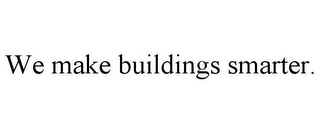 We make buildings smarter.